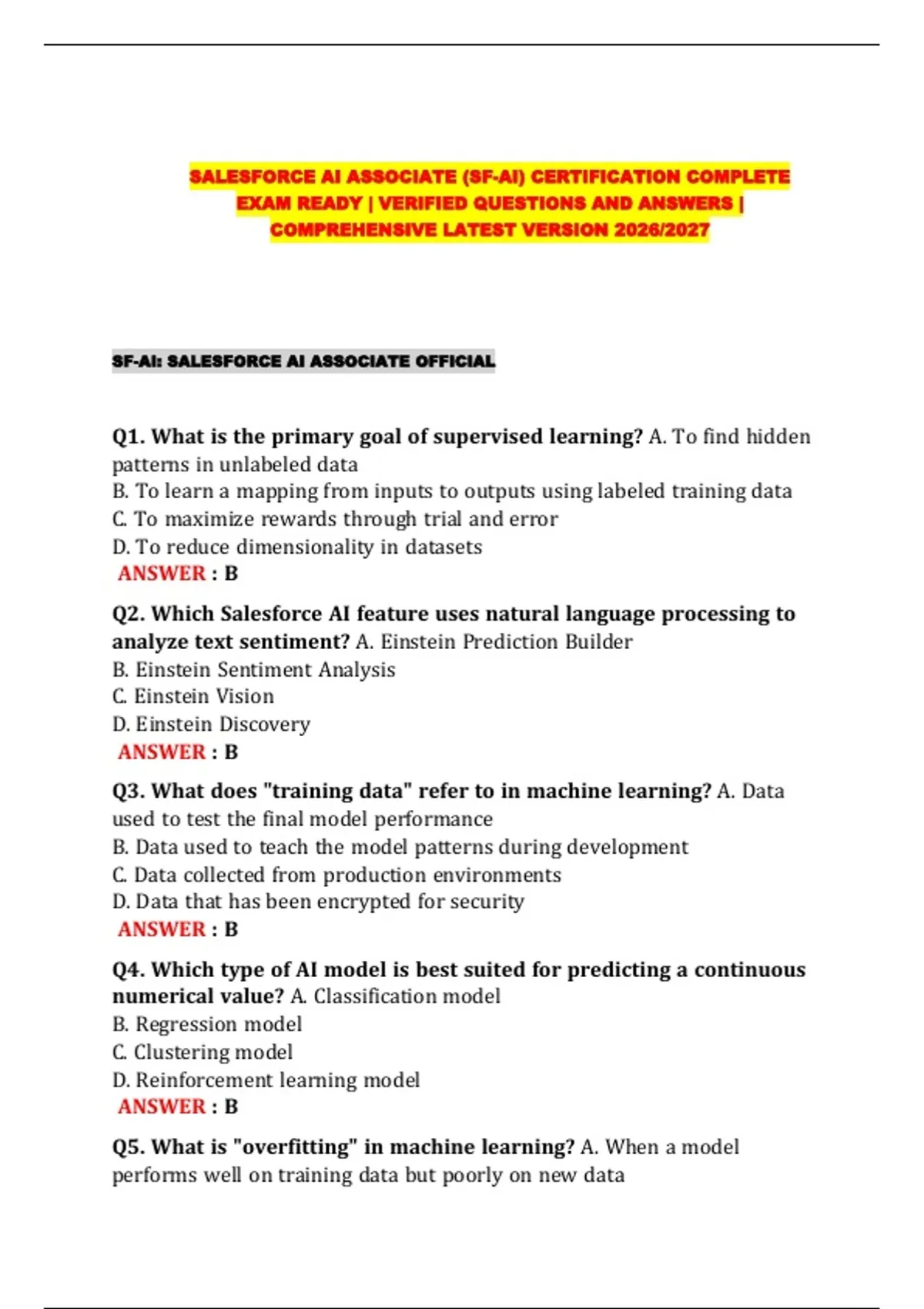 SALESFORCE AI ASSOCIATE (SF-AI) CERTIFICATION COMPLETE EXAM READY | VERIFIED QUESTIONS AND ANSWERS | COMPREHENSIVE LATEST VERSION 2026/2027

SF-AI: SALESFORCE AI ASSOCIATE OFFICIAL

Q1. What is the primary goal of supervised learning? A. To find hidden patterns in unlabeled data
B. To learn a mapping from inputs to outputs using labeled training data
C. To maximize rewards through trial and error
D. To reduce dimensionality in datasets
ANSWER : B

Q2. Which Salesforce AI feature uses natural language processing to analyze text sentiment? A. Einstein Prediction Builder
B. Einstein Sentiment Analysis
C. Einstein Vision
D. Einstein Discovery
ANSWER : B

Q3. What does "training data" refer to in machine learning? A. Data used to test the final model performance
B. Data used to teach the model patterns during development
C. Data collected from production environments
D. Data that has been encrypted for security
ANSWER : B

Q4. Which type of AI model is best suited for predicting a continuous numerical value? A. Classification model
B. Regression model
C. Clustering model
D. Reinforcement learning model
ANSWER : B

Q5. What is "overfitting" in machine learning? A. When a model performs well on training data but poorly on new data